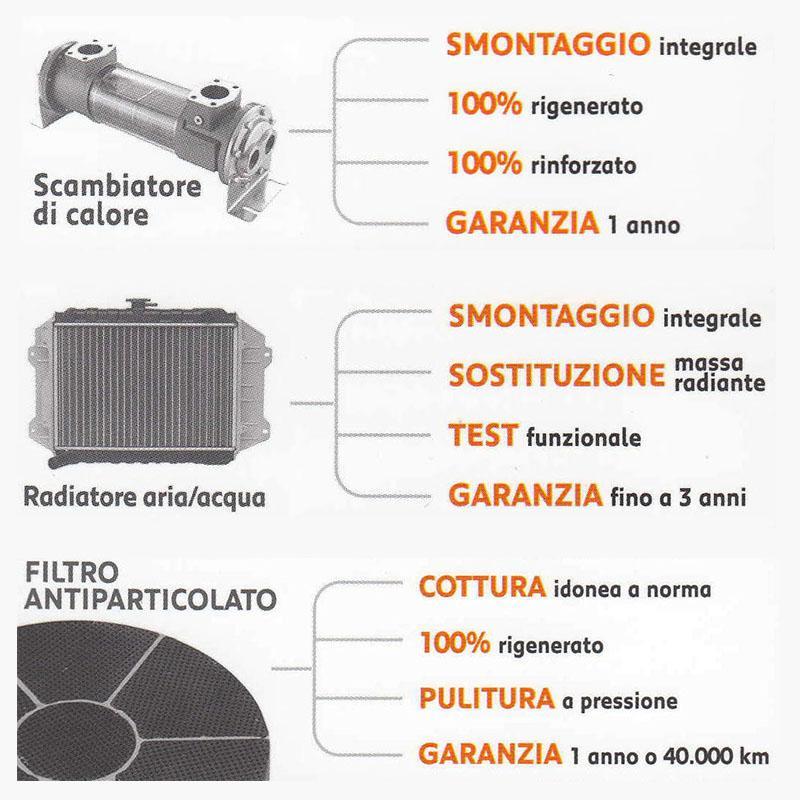 Scambiatore di calore

SMONTAGGIO integrale

100% rigenerato

100% rinforzato

GARANZIA 1 anno

Radiatore aria/acqua

SMONTAGGIO integrale

SOSTITUZIONE massa radiante

TEST funzionale

GARANZIA fino a 3 anni

FILTRO ANTIPARTICOLATO

COTTURA idonea a norma

100% rigenerato

PULITURA a pressione

GARANZIA 1 anno o 40.000 km